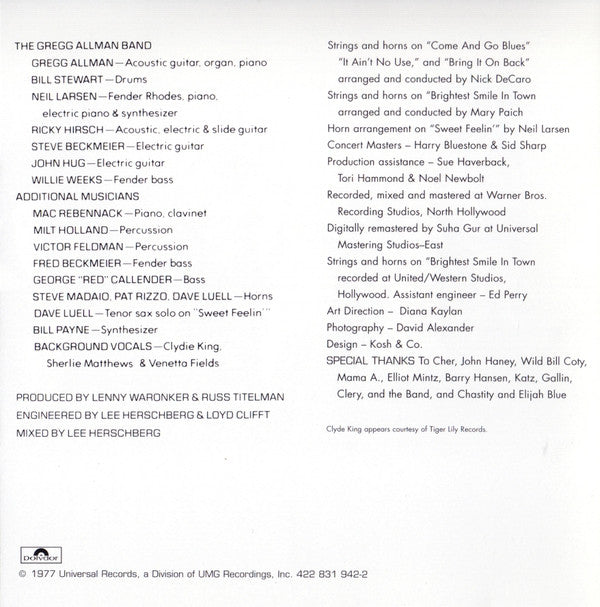 THE GREGG ALLMAN BAND
GREGG ALLMAN—Acoustic guitar, organ, piano
BILL STEWART—Drums
NEIL LARSEN—Fender Rhodes, piano, electric piano & synthesizer
RICKY HIRSCH—Acoustic, electric & slide guitar
STEVE BECKMEIER—Electric guitar
JOHN HUG—Electric guitar
WILLIE WEEKS—Fender bass
ADDITIONAL MUSICIANS
MAC REBENNACK—Piano, clavinet
MILT HOLLAND—Percussion
VICTOR FELDMAN—Percussion
FRED BECKMEIER—Fender bass
GEORGE "RED" CALLENDER—Bass
STEVE MADAIO, PAT RIZZO, DAVE LUELL—Horns
DAVE LUELL—Tenor sax solo on "Sweet Feelin'"
BILL PAYNE—Synthesizer
BACKGROUND VOCALS—Clydie King, Sherlie Matthews & Venetta Fields

PRODUCED BY LENNY WARONKER & RUSS TITELMAN
ENGINEERED BY LEE HERSCHBERG & LOYD CLIFFT
MIXED BY LEE HERSCHBERG

Strings and horns on "Come And Go Blues" "It Ain't No Use," and "Bring It On Back" arranged and conducted by Nick DeCaro
Strings and horns on "Brightest Smile In Town arranged and conducted by Mary Paich
Horn arrangement on "Sweet Feelin'" by Neil Larsen
Concert Masters – Harry Bluestone & Sid Sharp
Production assistance – Sue Haverback, Tori Hammond & Noel Newbolt
Recorded, mixed and mastered at Warner Bros. Recording Studios, North Hollywood
Digitally remastered by Suha Gur at Universal Mastering Studios–East
Strings and horns on "Brightest Smile In Town recorded at United/Western Studios, Hollywood. Assistant engineer – Ed Perry
Art Direction – Diana Kaylan
Photography – David Alexander
Design – Kosh & Co.
SPECIAL THANKS To Cher, John Haney, Wild Bill Coty, Mama A., Elliot Mintz, Barry Hansen, Katz, Gallin, Clery, and the Band, and Chastity and Elijah Blue

Clyde King appears courtesy of Tiger Lily Records.

Polydor
© 1977 Universal Records, a Division of UMG Recordings, Inc. 422 831 942-2